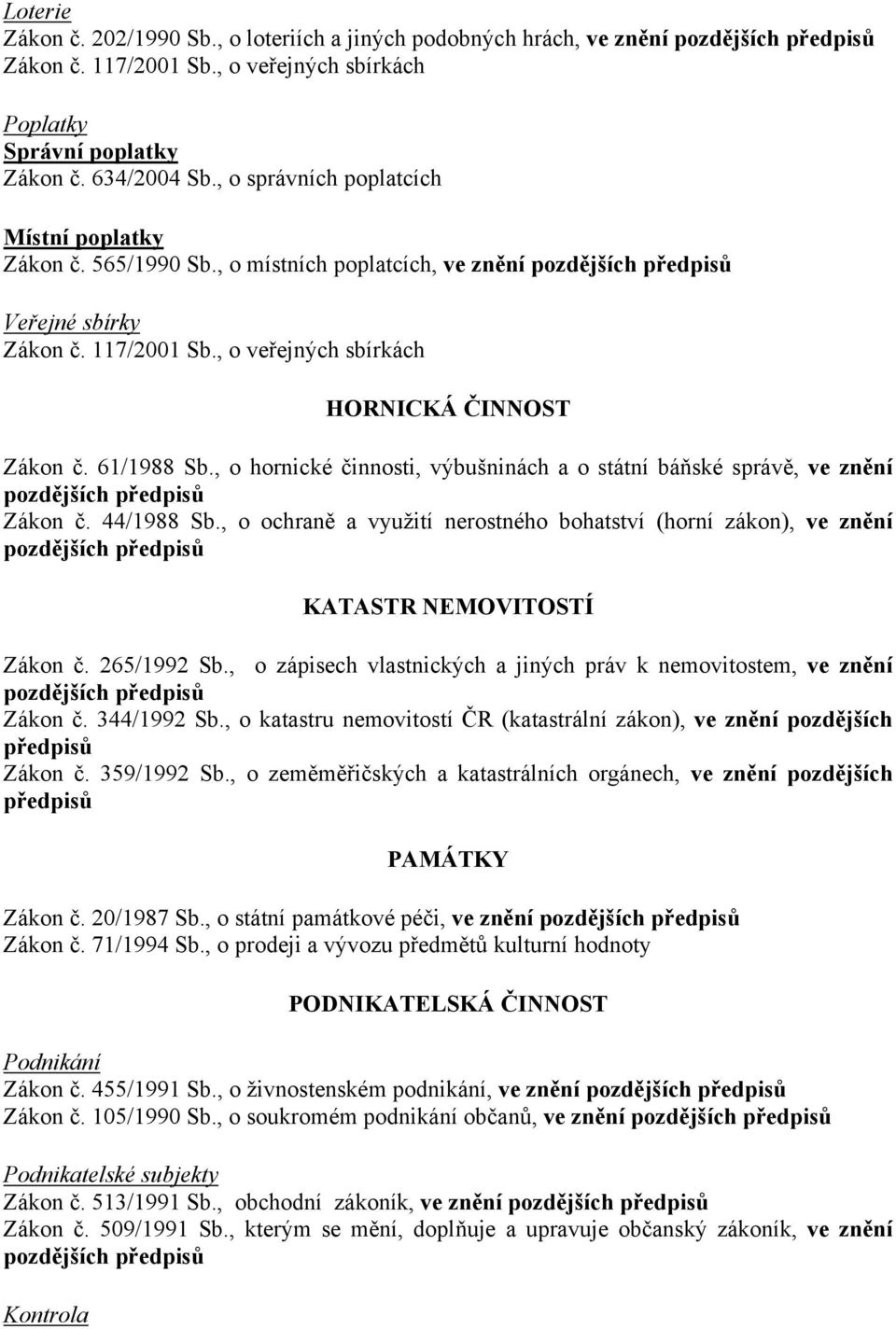 Loterie
Zákon č. 202/1990 Sb., o loteriích a jiných podobných hrách, ve znění pozdějších předpisů
Zákon č. 117/2001 Sb., o veřejných sbírkách

Poplatky
Správní poplatky
Zákon č. 634/2004 Sb., o správních poplatcích

Místní poplatky
Zákon č. 565/1990 Sb., o místních poplatcích, ve znění pozdějších předpisů

Veřejné sbírky
Zákon č. 117/2001 Sb., o veřejných sbírkách

HORNICKÁ ČINNOST

Zákon č. 61/1988 Sb., o hornické činnosti, výbušninách a o státní báňské správě, ve znění pozdějších předpisů
Zákon č. 44/1988 Sb., o ochraně a využití nerostného bohatství (horní zákon), ve znění pozdějších předpisů

KATASTR NEMOVITOSTÍ

Zákon č. 265/1992 Sb., o zápisech vlastnických a jiných práv k nemovitostem, ve znění pozdějších předpisů
Zákon č. 344/1992 Sb., o katastru nemovitostí ČR (katastrální zákon), ve znění pozdějších předpisů
Zákon č. 359/1992 Sb., o zeměměřičských a katastrálních orgánech, ve znění pozdějších předpisů

PAMÁTKY

Zákon č. 20/1987 Sb., o státní památkové péči, ve znění pozdějších předpisů
Zákon č. 71/1994 Sb., o prodeji a vývozu předmětů kulturní hodnoty

PODNIKATELSKÁ ČINNOST

Podnikání
Zákon č. 455/1991 Sb., o živnostenském podnikání, ve znění pozdějších předpisů
Zákon č. 105/1990 Sb., o soukromém podnikání občanů, ve znění pozdějších předpisů

Podnikatelské subjekty
Zákon č. 513/1991 Sb., obchodní zákoník, ve znění pozdějších předpisů
Zákon č. 509/1991 Sb., kterým se mění, doplňuje a upravuje občanský zákoník, ve znění pozdějších předpisů

Kontrola